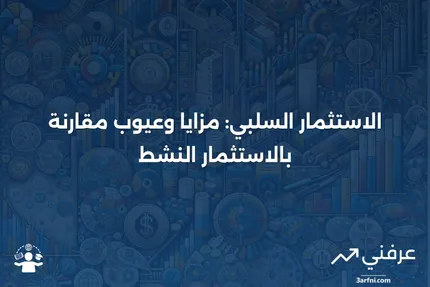 الاستثمار السلبي: مزايا وعيوب مقارنة بالاستثمار النشط

عرفني
3arfni.com